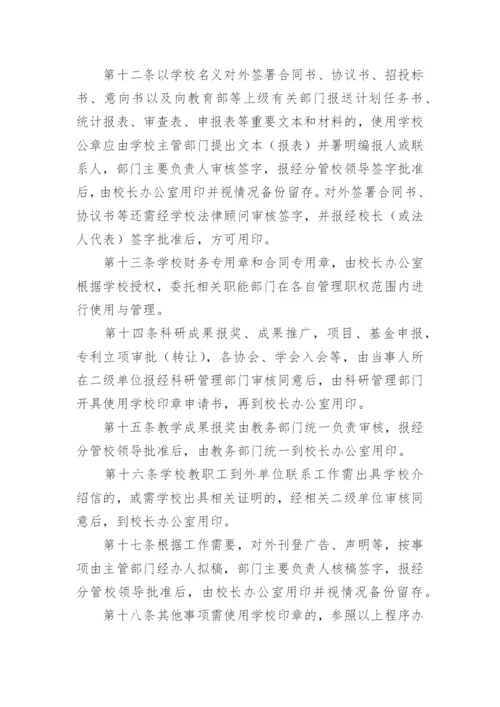 第十二条以学校名义对外签署合同书、协议书、招投标书、意向书以及向教育部等上级有关部门报送计划任务书、统计报表、审查表、申报表等重要文本和材料的，使用学校公章应由学校主管部门提出文本（报表）并署明编报人或联系人，部门主要负责人审核签字，报经分管校领导签字批准后，由校长办公室用印并视情况备份留存。对外签署合同书、协议书等还需经学校法律顾问审核签字，并报经校长（或法人代表）签字批准后，方可用印。

第十三条学校财务专用章和合同专用章，由校长办公室根据学校授权，委托相关职能部门在各自管理职权范围内进行使用与管理。

第十四条科研成果报奖、成果推广，项目、基金申报，专利立项审批（转让），各协会、学会入会等，由当事人所在二级单位报经科研管理部门审核同意后，由科研管理部门开具使用学校印章申请书，再到校长办公室用印。

第十五条教学成果报奖由教务部门统一负责审核，报经分管校领导批准后，由教务部门统一到校长办公室用印。

第十六条学校教职工到外单位联系工作需出具学校介绍信的，或需学校出具相关证明的，经相关二级单位审核同意后，到校长办公室用印。

第十七条根据工作需要，对外刊登广告、声明等，按事项由主管部门经办人拟稿，部门主要负责人核稿签字，报经分管校领导批准后，由校长办公室用印并视情况备份留存。

第十八条其他事项需使用学校印章的，参照以上程序办